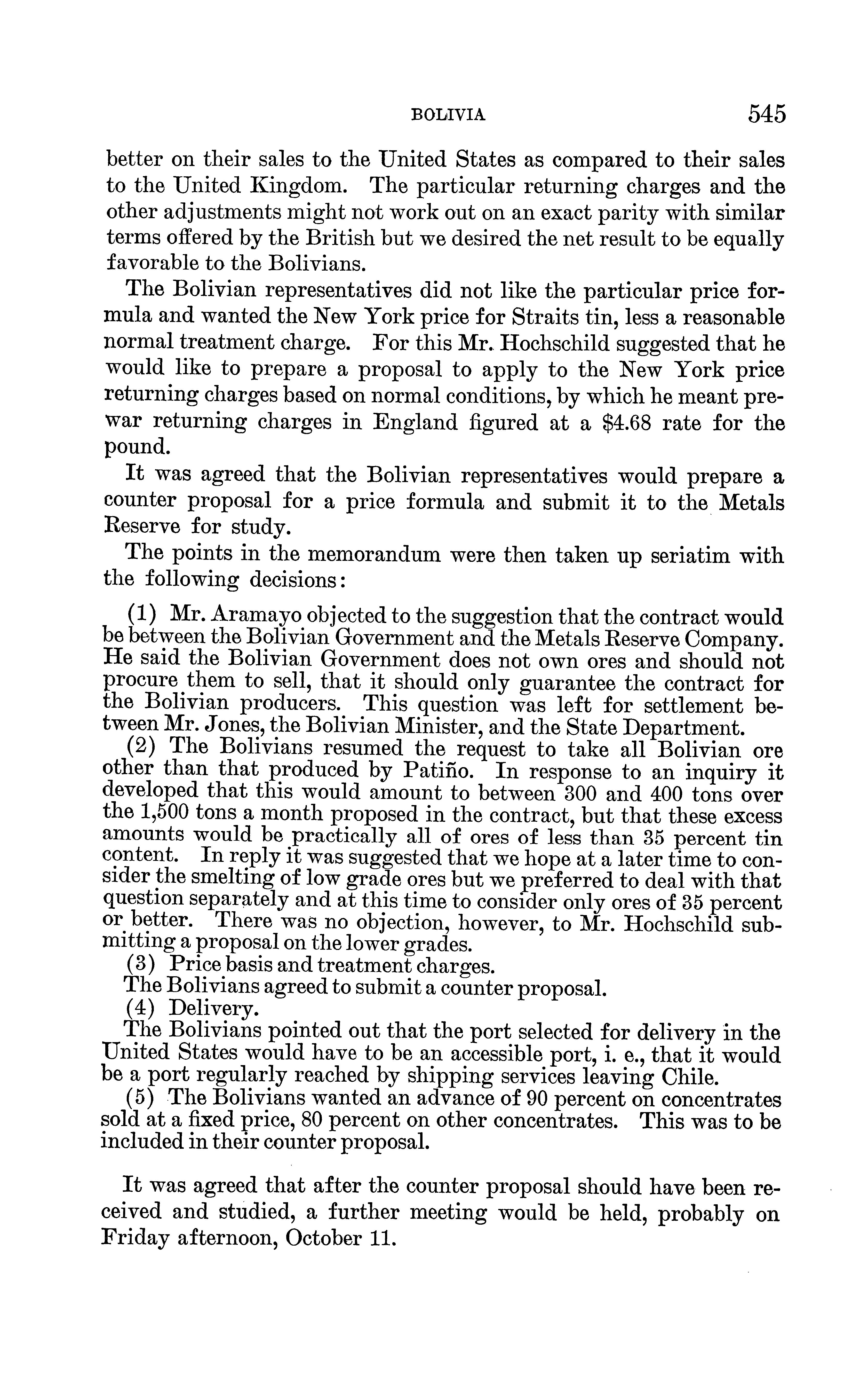 BOLIVIA 545

better on their sales to the United States as compared to their sales to the United Kingdom. The particular returning charges and the other adjustments might not work out on an exact parity with similar terms offered by the British but we desired the net result to be equally favorable to the Bolivians.

The Bolivian representatives did not like the particular price formula and wanted the New York price for Straits tin, less a reasonable normal treatment charge. For this Mr. Hochschild suggested that he would like to prepare a proposal to apply to the New York price returning charges based on normal conditions, by which he meant prewar returning charges in England figured at a \$4.68 rate for the pound.

It was agreed that the Bolivian representatives would prepare a counter proposal for a price formula and submit it to the Metals Reserve for study.

The points in the memorandum were then taken up seriatim with the following decisions:

(1) Mr. Aramayo objected to the suggestion that the contract would be between the Bolivian Government and the Metals Reserve Company. He said the Bolivian Government does not own ores and should not procure them to sell, that it should only guarantee the contract for the Bolivian producers. This question was left for settlement between Mr. Jones, the Bolivian Minister, and the State Department.

(2) The Bolivians resumed the request to take all Bolivian ore other than that produced by Patiño. In response to an inquiry it developed that this would amount to between 300 and 400 tons over the 1,500 tons a month proposed in the contract, but that these excess amounts would be practically all of ores of less than 35 percent tin content. In reply it was suggested that we hope at a later time to consider the smelting of low grade ores but we preferred to deal with that question separately and at this time to consider only ores of 35 percent or better. There was no objection, however, to Mr. Hochschild submitting a proposal on the lower grades.

(3) Price basis and treatment charges.

The Bolivians agreed to submit a counter proposal.

(4) Delivery.

The Bolivians pointed out that the port selected for delivery in the United States would have to be an accessible port, i. e., that it would be a port regularly reached by shipping services leaving Chile.

(5) The Bolivians wanted an advance of 90 percent on concentrates sold at a fixed price, 80 percent on other concentrates. This was to be included in their counter proposal.

It was agreed that after the counter proposal should have been received and studied, a further meeting would be held, probably on Friday afternoon, October 11.